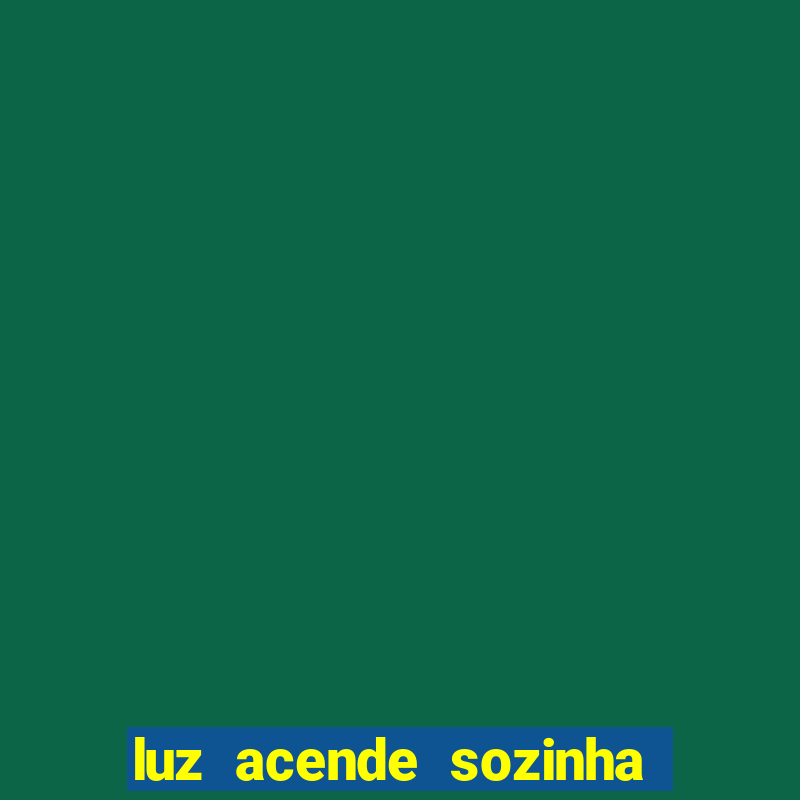 luz acende sozinha